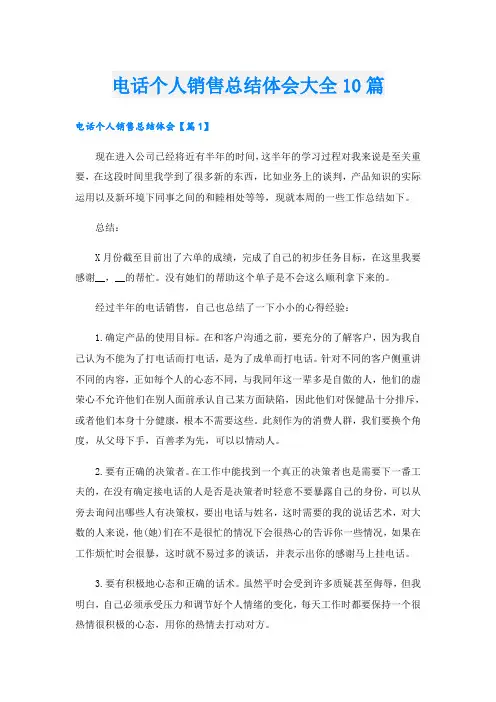 电话个人销售总结体会大全10篇

电话个人销售总结体会【篇1】

现在进入公司已经将近有半年的时间，这半年的学习过程对我来说是至关重要，在这段时间里我学到了很多新的东西，比如业务上的谈判，产品知识的实际运用以及新环境下同事之间的和睦相处等等，现就本周的一些工作总结如下。

总结：

X月份截至目前出了六单的成绩，完成了自己的初步任务目标，在这里我要感谢__，__的帮忙。没有她们的帮助这个单子是不会这么顺利拿下来的。

经过半年的电话销售，自己也总结了一下小小的心得经验：

1.确定产品的使用目标。在和客户沟通之前，要充分的了解客户，因为我自己认为不能为了打电话而打电话，是为了成单而打电话。针对不同的客户侧重讲不同的内容，正如每个人的心态不同，与我同年这一辈多是自傲的人，他们的虚荣心不允许他们在别人面前承认自己某方面缺陷，因此他们对保健品十分排斥，或者他们本身十分健康，根本不需要这些。此刻作为的消费人群，我们要换个角度，从父母下手，百善孝为先，可以以情动人。

2.要有正确的决策者。在工作中能找到一个真正的决策者也是需要下一番工夫的，在没有确定接电话的人是否是决策者时轻意不要暴露自己的身份，可以从旁去询问出哪些人有决策权，要出电话与姓名，这时需要的我的说话艺术，对大数的人来说，他(她)们在不是很忙的情况下会很热心的告诉你一些情况，如果在工作烦忙时会很暴，这时就不易过多的谈话，并表示出你的感谢马上挂电话。

3.要有积极地心态和正确的话术。虽然平时会受到许多质疑甚至侮辱，但我明白，自己必须承受压力和调节好个人情绪的变化，每天工作时都要保持一个很热情很积极的心态，用你的热情去打动对方。